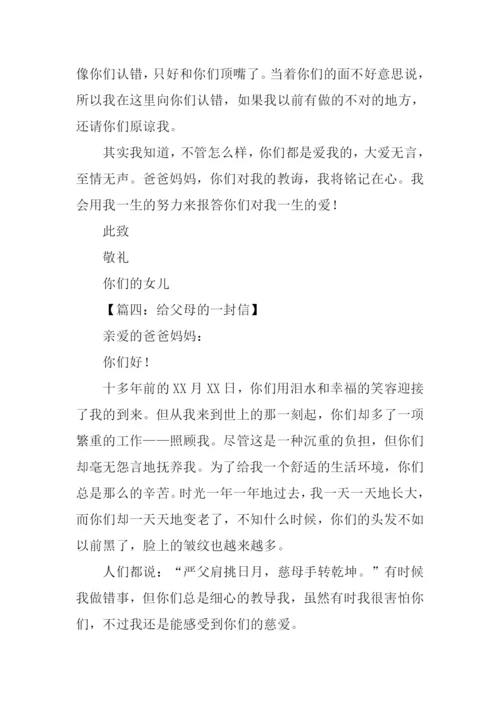 像你们认错，只好和你们顶嘴了。当着你们的面不好意思说，所以我在这里向你们认错，如果我以前有做的不对的地方，还请你们原谅我。

其实我知道，不管怎么样，你们都是爱我的，大爱无言，至情无声。爸爸妈妈，你们对我的教诲，我将铭记在心。我会用我一生的努力来报答你们对我一生的爱！

此致

敬礼

你们的女儿

【篇四：给父母的一封信】

亲爱的爸爸妈妈：

你们好！

十多年前的XX月XX日，你们用泪水和幸福的笑容迎接了我的到来。但从我来到世上的那一刻起，你们却多了一项繁重的工作——照顾我。尽管这是一种沉重的负担，但你们却毫无怨言地抚养我。为了给我一个舒适的生活环境，你们总是那么的辛苦。时光一年一年地过去，我一天一天地长大，而你们却一天天地变老了，不知什么时候，你们的头发不如以前黑了，脸上的皱纹也越来越多。

人们都说：“严父肩挑日月，慈母手转乾坤。”有时候我做错事，但你们总是细心的教导我，虽然有时我很害怕你们，不过我还是能感受到你们的慈爱。